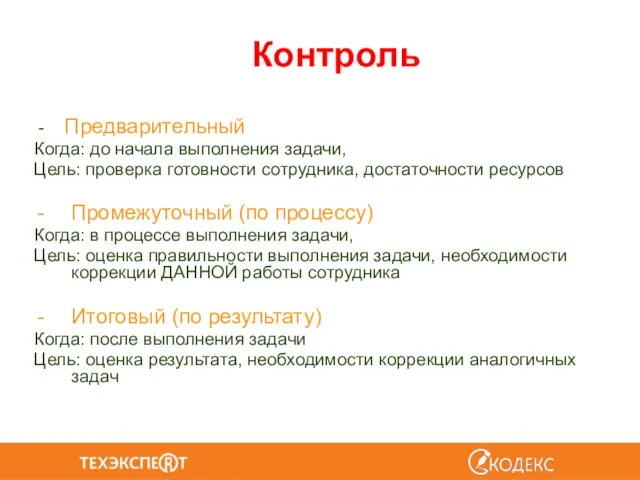 Контроль

- Предварительный
Когда: до начала выполнения задачи,
Цель: проверка готовности сотрудника, достаточности ресурсов

- Промежуточный (по процессу)
Когда: в процессе выполнения задачи,
Цель: оценка правильности выполнения задачи, необходимости коррекции ДАННОЙ работы сотрудника

- Итоговый (по результату)
Когда: после выполнения задачи
Цель: оценка результата, необходимости коррекции аналогичных задач

ТЕХЭКСПЕРТ
КОДЕКС